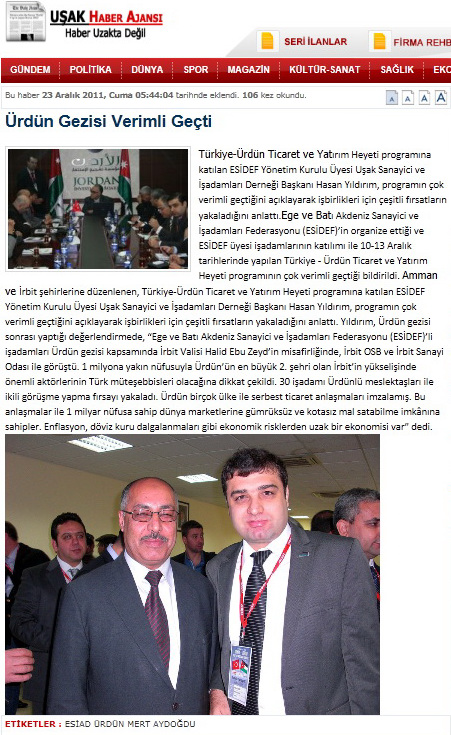 UŞAK HABER AJANSI
Haber Uzakta Değil

SERİ İLANLAR FİRMA REHB

GÜNDEM POLİTİKA DÜNYA SPOR MAGAZİN KÜLTÜR-SANAT SAĞLIK EKO

Bu haber 23 Aralık 2011, Cuma 05:44:04 tarihinde eklendi. 106 kez okundu.

A A A A

Ürdün Gezisi Verimli Geçti

JORDAN

Türkiye-Ürdün Ticaret ve Yatırım Heyeti programına katılan ESİDEF Yönetim Kurulu Üyesi Uşak Sanayici ve İşadamları Derneği Başkanı Hasan Yıldırım, programın çok verimli geçtiğini açıklayarak işbirlikleri için çeşitli fırsatların yakaladığını anlattı.Ege ve Batı Akdeniz Sanayici ve İşadamları Federasyonu (ESİDEF)'in organize ettiği ve ESİDEF üyesi işadamlarının katılımı ile 10-13 Aralık tarihlerinde yapılan Türkiye - Ürdün Ticaret ve Yatırım Heyeti programının çok verimli geçtiği bildirildi. Amman ve İrbit şehirlerine düzenlenen, Türkiye-Ürdün Ticaret ve Yatırım Heyeti programına katılan ESİDEF Yönetim Kurulu Üyesi Uşak Sanayici ve İşadamları Derneği Başkanı Hasan Yıldırım, programın çok verimli geçtiğini açıklayarak işbirlikleri için çeşitli fırsatların yakaladığını anlattı. Yıldırım, Ürdün gezisi sonrası yaptığı değerlendirmede, "Ege ve Batı Akdeniz Sanayici ve İşadamları Federasyonu (ESİDEF)'li işadamları Ürdün gezisi kapsamında İrbit Valisi Halid Ebu Zeyd'in misafirliğinde, İrbit OSB ve İrbit Sanayi Odası ile görüştü. 1 milyona yakın nüfusuyla Ürdün'ün en büyük 2. şehri olan İrbit'in yükselişinde önemli aktörlerinin Türk müteşebbisleri olacağına dikkat çekildi. 30 işadamı Ürdünlü meslektaşları ile ikili görüşme yapma fırsayı yakaladı. Ürdün birçok ülke ile serbest ticaret anlaşmaları imzalamış. Bu anlaşmalar ile 1 milyar nüfusa sahip dünya marketlerine gümrüksüz ve kotasız mal satabilme imkânına sahipler. Enflasyon, döviz kuru dalgalanmaları gibi ekonomik risklerden uzak bir ekonomisi var" dedi.

ETİKETLER : ESIAD ÜRDÜN MERT AYDOĞDU